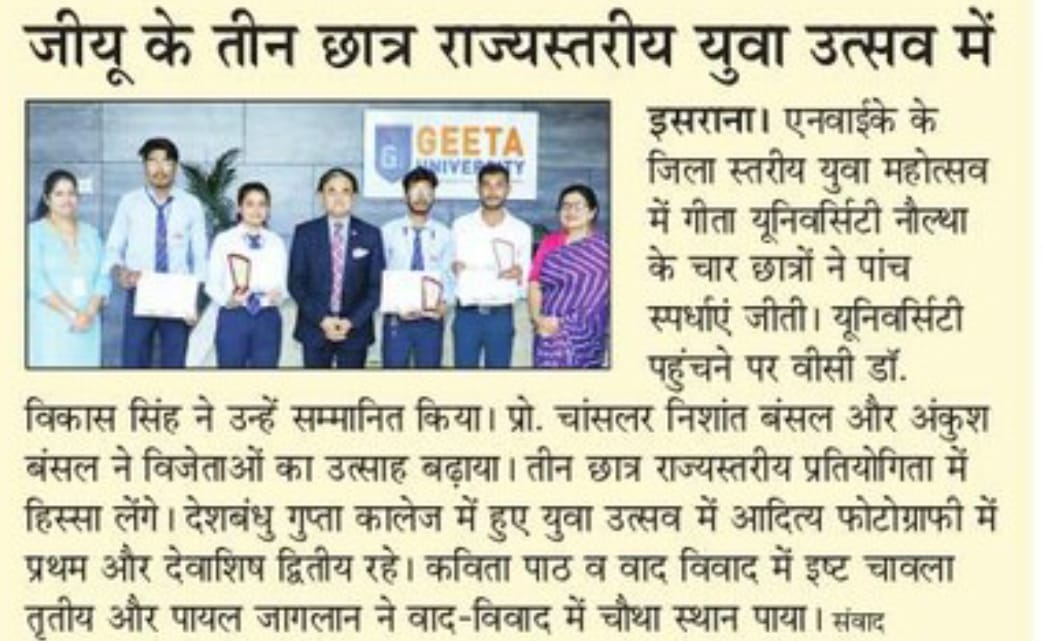 जीयू के तीन छात्र राज्यस्तरीय युवा उत्सव में

GEETA UNIVERSITY

इसराना। एनवाईके के जिला स्तरीय युवा महोत्सव में गीता यूनिवर्सिटी नौल्था के चार छात्रों ने पांच स्पर्धाएं जीती। यूनिवर्सिटी पहुंचने पर वीसी डॉ. विकास सिंह ने उन्हें सम्मानित किया। प्रो. चांसलर निशांत बंसल और अंकुश बंसल ने विजेताओं का उत्साह बढ़ाया। तीन छात्र राज्यस्तरीय प्रतियोगिता में हिस्सा लेंगे। देशबंधु गुप्ता कालेज में हुए युवा उत्सव में आदित्य फोटोग्राफी में प्रथम और देवाशिष द्वितीय रहे। कविता पाठ व वाद विवाद में इष्ट चावला तृतीय और पायल जागलान ने वाद-विवाद में चौथा स्थान पाया। संवाद